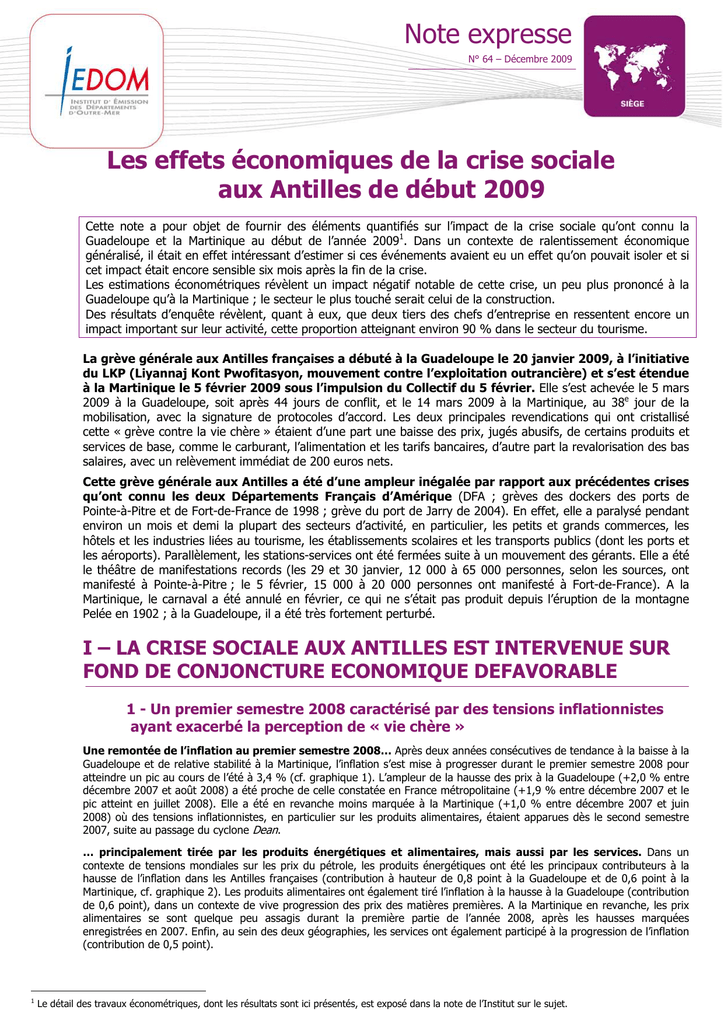 IEDOM
INSTITUT D'ÉMISSION DES DÉPARTEMENTS D'OUTRE-MER

Note expresse
N° 64 – Décembre 2009

SIÈGE

Les effets économiques de la crise sociale aux Antilles de début 2009

Cette note a pour objet de fournir des éléments quantifiés sur l'impact de la crise sociale qu'ont connu la Guadeloupe et la Martinique au début de l'année 2009$^1$. Dans un contexte de ralentissement économique généralisé, il était en effet intéressant d'estimer si ces événements avaient eu un effet qu'on pouvait isoler et si cet impact était encore sensible six mois après la fin de la crise.
Les estimations économétriques révèlent un impact négatif notable de cette crise, un peu plus prononcé à la Guadeloupe qu'à la Martinique ; le secteur le plus touché serait celui de la construction.
Des résultats d'enquête révèlent, quant à eux, que deux tiers des chefs d'entreprise en ressentent encore un impact important sur leur activité, cette proportion atteignant environ 90 % dans le secteur du tourisme.

La grève générale aux Antilles françaises a débuté à la Guadeloupe le 20 janvier 2009, à l'initiative du LKP (Liyannaj Kont Pwofitasyon, mouvement contre l'exploitation outrancière) et s'est étendue à la Martinique le 5 février 2009 sous l'impulsion du Collectif du 5 février. Elle s'est achevée le 5 mars 2009 à la Guadeloupe, soit après 44 jours de conflit, et le 14 mars 2009 à la Martinique, au 38$^e$ jour de la mobilisation, avec la signature de protocoles d'accord. Les deux principales revendications qui ont cristallisé cette « grève contre la vie chère » étaient d'une part une baisse des prix, jugés abusifs, de certains produits et services de base, comme le carburant, l'alimentation et les tarifs bancaires, d'autre part la revalorisation des bas salaires, avec un relèvement immédiat de 200 euros nets.

Cette grève générale aux Antilles a été d'une ampleur inégalée par rapport aux précédentes crises qu'ont connu les deux Départements Français d'Amérique (DFA ; grèves des dockers des ports de Pointe-à-Pitre et de Fort-de-France de 1998 ; grève du port de Jarry de 2004). En effet, elle a paralysé pendant environ un mois et demi la plupart des secteurs d'activité, en particulier, les petits et grands commerces, les hôtels et les industries liées au tourisme, les établissements scolaires et les transports publics (dont les ports et les aéroports). Parallèlement, les stations-services ont été fermées suite à un mouvement des gérants. Elle a été le théâtre de manifestations records (les 29 et 30 janvier, 12 000 à 65 000 personnes, selon les sources, ont manifesté à Pointe-à-Pitre ; le 5 février, 15 000 à 20 000 personnes ont manifesté à Fort-de-France). A la Martinique, le carnaval a été annulé en février, ce qui ne s'était pas produit depuis l'éruption de la montagne Pelée en 1902 ; à la Guadeloupe, il a été très fortement perturbé.

I – LA CRISE SOCIALE AUX ANTILLES EST INTERVENUE SUR FOND DE CONJONCTURE ECONOMIQUE DEFAVORABLE

1 - Un premier semestre 2008 caractérisé par des tensions inflationnistes ayant exacerbé la perception de « vie chère »

Une remontée de l'inflation au premier semestre 2008… Après deux années consécutives de tendance à la baisse à la Guadeloupe et de relative stabilité à la Martinique, l'inflation s'est mise à progresser durant le premier semestre 2008 pour atteindre un pic au cours de l'été à 3,4 % (cf. graphique 1). L'ampleur de la hausse des prix à la Guadeloupe (+2,0 % entre décembre 2007 et août 2008) a été proche de celle constatée en France métropolitaine (+1,9 % entre décembre 2007 et le pic atteint en juillet 2008). Elle a été en revanche moins marquée à la Martinique (+1,0 % entre décembre 2007 et juin 2008) où des tensions inflationnistes, en particulier sur les produits alimentaires, étaient apparues dès le second semestre 2007, suite au passage du cyclone Dean.

… principalement tirée par les produits énergétiques et alimentaires, mais aussi par les services. Dans un contexte de tensions mondiales sur les prix du pétrole, les produits énergétiques ont été les principaux contributeurs à la hausse de l'inflation dans les Antilles françaises (contribution à hauteur de 0,8 point à la Guadeloupe et de 0,6 point à la Martinique, cf. graphique 2). Les produits alimentaires ont également tiré l'inflation à la hausse à la Guadeloupe (contribution de 0,6 point), dans un contexte de vive progression des prix des matières premières. A la Martinique en revanche, les prix alimentaires se sont quelque peu assagis durant la première partie de l'année 2008, après les hausses marquées enregistrées en 2007. Enfin, au sein des deux géographies, les services ont également participé à la progression de l'inflation (contribution de 0,5 point).

$^1$ Le détail des travaux économétriques, dont les résultats sont ici présentés, est exposé dans la note de l'Institut sur le sujet.